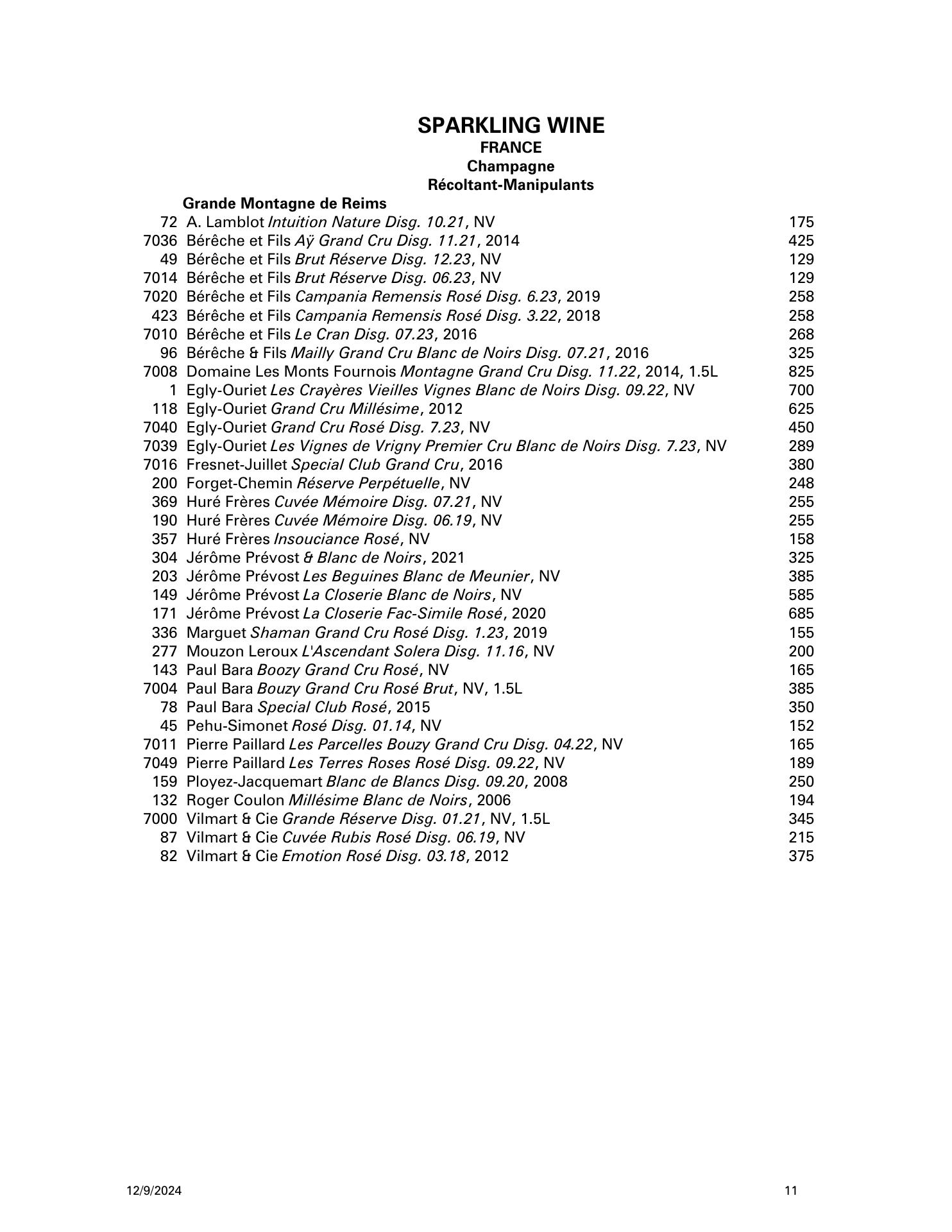 SPARKLING WINE
FRANCE
Champagne
Récoltant-Manipulants

Grande Montagne de Reims

72 A. Lamblot Intuition Nature Disg. 10.21, NV 175
7036 Bérêche et Fils Aÿ Grand Cru Disg. 11.21, 2014 425
49 Bérêche et Fils Brut Réserve Disg. 12.23, NV 129
7014 Bérêche et Fils Brut Réserve Disg. 06.23, NV 129
7020 Bérêche et Fils Campania Remensis Rosé Disg. 6.23, 2019 258
423 Bérêche et Fils Campania Remensis Rosé Disg. 3.22, 2018 258
7010 Bérêche et Fils Le Cran Disg. 07.23, 2016 268
96 Bérêche & Fils Mailly Grand Cru Blanc de Noirs Disg. 07.21, 2016 325
7008 Domaine Les Monts Fournois Montagne Grand Cru Disg. 11.22, 2014, 1.5L 825
1 Egly-Ouriet Les Crayères Vieilles Vignes Blanc de Noirs Disg. 09.22, NV 700
118 Egly-Ouriet Grand Cru Millésime, 2012 625
7040 Egly-Ouriet Grand Cru Rosé Disg. 7.23, NV 450
7039 Egly-Ouriet Les Vignes de Vrigny Premier Cru Blanc de Noirs Disg. 7.23, NV 289
7016 Fresnet-Juillet Special Club Grand Cru, 2016 380
200 Forget-Chemin Réserve Perpétuelle, NV 248
369 Huré Frères Cuvée Mémoire Disg. 07.21, NV 255
190 Huré Frères Cuvée Mémoire Disg. 06.19, NV 255
357 Huré Frères Insouciance Rosé, NV 158
304 Jérôme Prévost & Blanc de Noirs, 2021 325
203 Jérôme Prévost Les Beguines Blanc de Meunier, NV 385
149 Jérôme Prévost La Closerie Blanc de Noirs, NV 585
171 Jérôme Prévost La Closerie Fac-Simile Rosé, 2020 685
336 Marguet Shaman Grand Cru Rosé Disg. 1.23, 2019 155
277 Mouzon Leroux L'Ascendant Solera Disg. 11.16, NV 200
143 Paul Bara Boozy Grand Cru Rosé, NV 165
7004 Paul Bara Bouzy Grand Cru Rosé Brut, NV, 1.5L 385
78 Paul Bara Special Club Rosé, 2015 350
45 Pehu-Simonet Rosé Disg. 01.14, NV 152
7011 Pierre Paillard Les Parcelles Bouzy Grand Cru Disg. 04.22, NV 165
7049 Pierre Paillard Les Terres Roses Rosé Disg. 09.22, NV 189
159 Ployez-Jacquemart Blanc de Blancs Disg. 09.20, 2008 250
132 Roger Coulon Millésime Blanc de Noirs, 2006 194
7000 Vilmart & Cie Grande Réserve Disg. 01.21, NV, 1.5L 345
87 Vilmart & Cie Cuvée Rubis Rosé Disg. 06.19, NV 215
82 Vilmart & Cie Emotion Rosé Disg. 03.18, 2012 375

12/9/2024 11